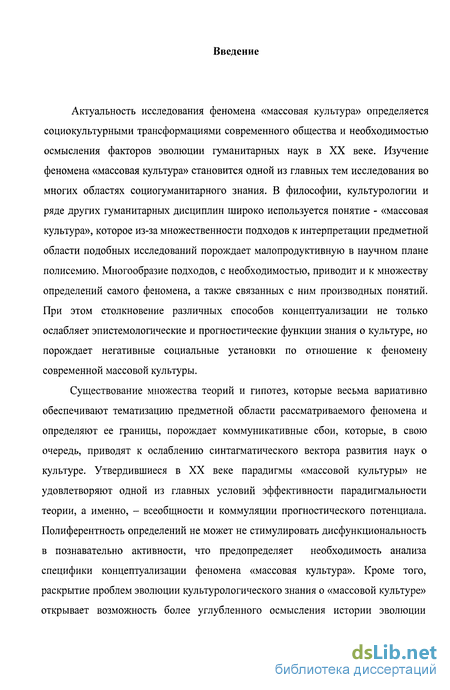 Введение

Актуальность исследования феномена «массовая культура» определяется социокультурными трансформациями современного общества и необходимостью осмысления факторов эволюции гуманитарных наук в XX веке. Изучение феномена «массовая культура» становится одной из главных тем исследования во многих областях социогуманитарного знания. В философии, культурологии и ряде других гуманитарных дисциплин широко используется понятие - «массовая культура», которое из-за множественности подходов к интерпретации предметной области подобных исследований порождает малопродуктивную в научном плане полисемию. Многообразие подходов, с необходимостью, приводит и к множеству определений самого феномена, а также связанных с ним производных понятий. При этом столкновение различных способов концептуализации не только ослабляет эпистемологические и прогностические функции знания о культуре, но порождает негативные социальные установки по отношение к феномену современной массовой культуры.

Существование множества теорий и гипотез, которые весьма вариативно обеспечивают тематизацию предметной области рассматриваемого феномена и определяют ее границы, порождает коммуникативные сбои, которые, в свою очередь, приводят к ослаблению синтагматического вектора развития наук о культуре. Утвердившиеся в XX веке парадигмы «массовой культуры» не удовлетворяют одной из главных условий эффективности парадигмальности теории, а именно, – всеобщности и коммуляции прогностического потенциала. Полиферентность определений не может не стимулировать дисфункциональность в познавательно активности, что предопределяет необходимость анализа специфики концептуализации феномена «массовая культура». Кроме того, раскрытие проблем эволюции культурологического знания о «массовой культуре» открывает возможность более углубленного осмысления истории эволюции

dsLib.net
библиотека диссертаций